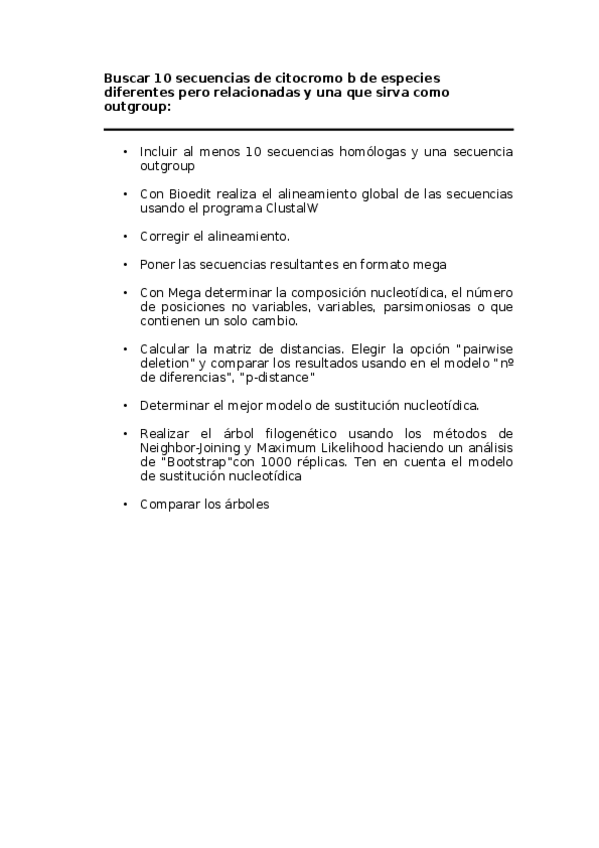 Buscar 10 secuencias de citocromo b de especies diferentes pero relacionadas y una que sirva como outgroup:

• Incluir al menos 10 secuencias homólogas y una secuencia outgroup

• Con Bioedit realiza el alineamiento global de las secuencias usando el programa ClustalW

• Corregir el alineamiento.

• Poner las secuencias resultantes en formato mega

• Con Mega determinar la composición nucleotídica, el número de posiciones no variables, variables, parsimoniosas o que contienen un solo cambio.

• Calcular la matriz de distancias. Elegir la opción "pairwise deletion" y comparar los resultados usando en el modelo "nº de diferencias", "p-distance"

• Determinar el mejor modelo de sustitución nucleotídica.

• Realizar el árbol filogenético usando los métodos de Neighbor-Joining y Maximum Likelihood haciendo un análisis de "Bootstrap"con 1000 réplicas. Ten en cuenta el modelo de sustitución nucleotídica

• Comparar los árboles